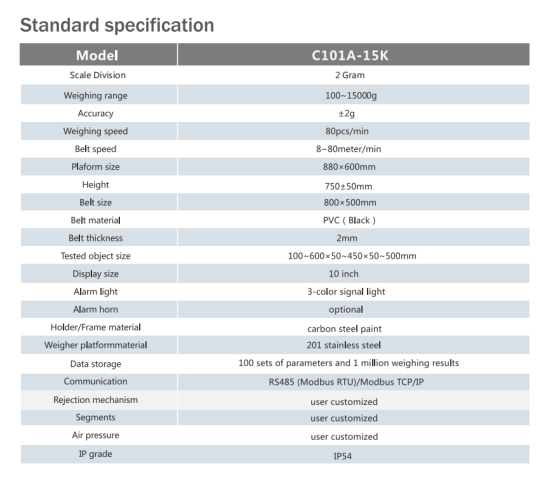 Standard specification

| Model | C101A-15K |
|---|---|
| Scale Division | 2 Gram |
| Weighing range | 100~15000g |
| Accuracy | ±2g |
| Weighing speed | 80pcs/min |
| Belt speed | 8~80meter/min |
| Plaform size | 880×600mm |
| Height | 750±50mm |
| Belt size | 800×500mm |
| Belt material | PVC ( Black ) |
| Belt thickness | 2mm |
| Tested object size | 100~600×50~450×50~500mm |
| Display size | 10 inch |
| Alarm light | 3-color signal light |
| Alarm horn | optional |
| Holder/Frame material | carbon steel paint |
| Weigher platformmaterial | 201 stainless steel |
| Data storage | 100 sets of parameters and 1 million weighing results |
| Communication | RS485 (Modbus RTU)/Modbus TCP/IP |
| Rejection mechanism | user customized |
| Segments | user customized |
| Air pressure | user customized |
| IP grade | IP54 |